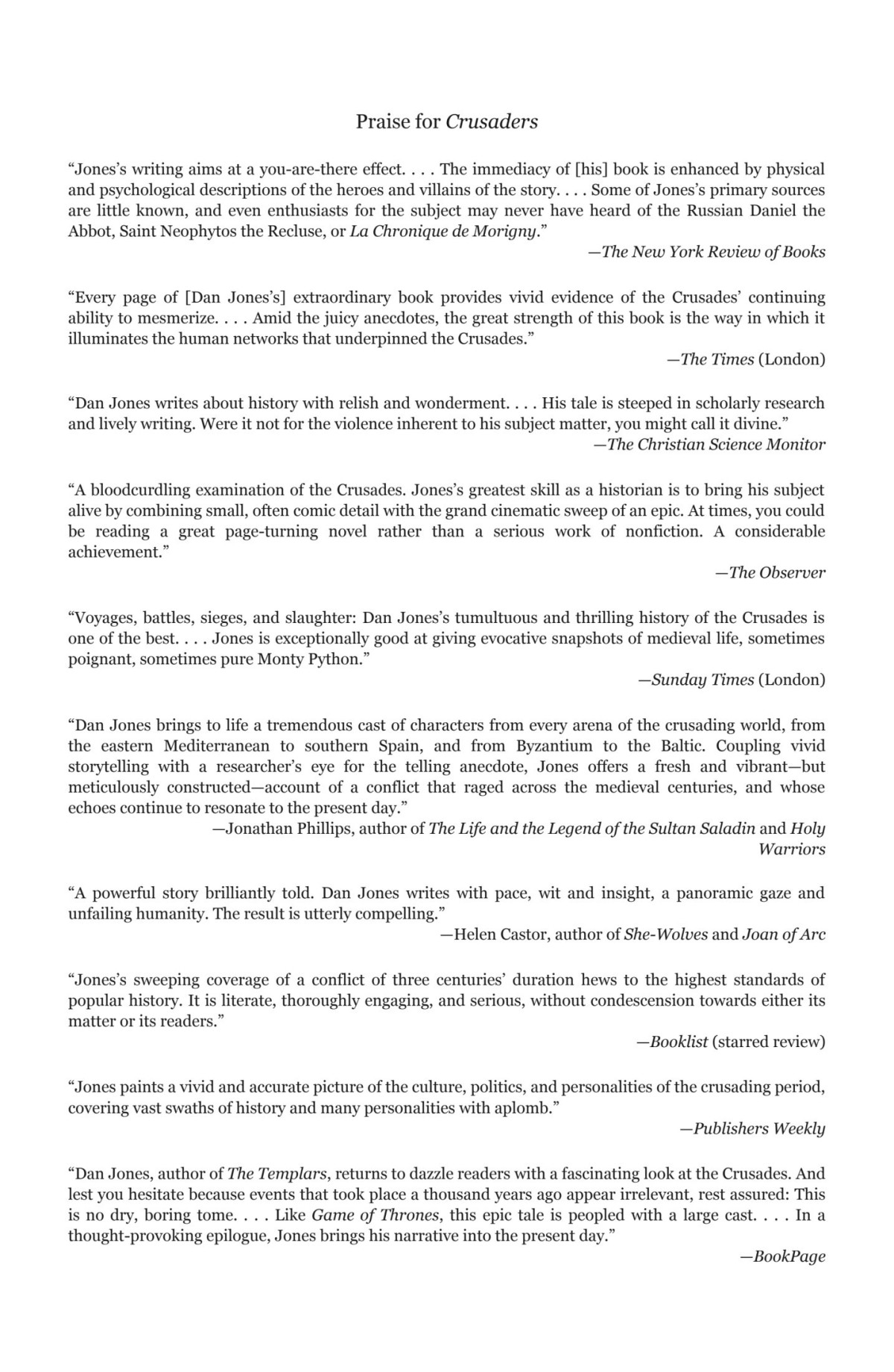 Praise for Crusaders

“Jones’s writing aims at a you-are-there effect. . . . The immediacy of [his] book is enhanced by physical and psychological descriptions of the heroes and villains of the story. . . . Some of Jones’s primary sources are little known, and even enthusiasts for the subject may never have heard of the Russian Daniel the Abbot, Saint Neophytos the Recluse, or La Chronique de Morigny.”

—The New York Review of Books

“Every page of [Dan Jones’s] extraordinary book provides vivid evidence of the Crusades’ continuing ability to mesmerize. . . . Amid the juicy anecdotes, the great strength of this book is the way in which it illuminates the human networks that underpinned the Crusades.”

—The Times (London)

“Dan Jones writes about history with relish and wonderment. . . . His tale is steeped in scholarly research and lively writing. Were it not for the violence inherent to his subject matter, you might call it divine.”

—The Christian Science Monitor

“A bloodcurdling examination of the Crusades. Jones’s greatest skill as a historian is to bring his subject alive by combining small, often comic detail with the grand cinematic sweep of an epic. At times, you could be reading a great page-turning novel rather than a serious work of nonfiction. A considerable achievement.”

—The Observer

“Voyages, battles, sieges, and slaughter: Dan Jones’s tumultuous and thrilling history of the Crusades is one of the best. . . . Jones is exceptionally good at giving evocative snapshots of medieval life, sometimes poignant, sometimes pure Monty Python.”

—Sunday Times (London)

“Dan Jones brings to life a tremendous cast of characters from every arena of the crusading world, from the eastern Mediterranean to southern Spain, and from Byzantium to the Baltic. Coupling vivid storytelling with a researcher’s eye for the telling anecdote, Jones offers a fresh and vibrant—but meticulously constructed—account of a conflict that raged across the medieval centuries, and whose echoes continue to resonate to the present day.”

—Jonathan Phillips, author of The Life and the Legend of the Sultan Saladin and Holy Warriors

“A powerful story brilliantly told. Dan Jones writes with pace, wit and insight, a panoramic gaze and unfailing humanity. The result is utterly compelling.”

—Helen Castor, author of She-Wolves and Joan of Arc

“Jones’s sweeping coverage of a conflict of three centuries’ duration hews to the highest standards of popular history. It is literate, thoroughly engaging, and serious, without condescension towards either its matter or its readers.”

—Booklist (starred review)

“Jones paints a vivid and accurate picture of the culture, politics, and personalities of the crusading period, covering vast swaths of history and many personalities with aplomb.”

—Publishers Weekly

“Dan Jones, author of The Templars, returns to dazzle readers with a fascinating look at the Crusades. And lest you hesitate because events that took place a thousand years ago appear irrelevant, rest assured: This is no dry, boring tome. . . . Like Game of Thrones, this epic tale is peopled with a large cast. . . . In a thought-provoking epilogue, Jones brings his narrative into the present day.”

—BookPage